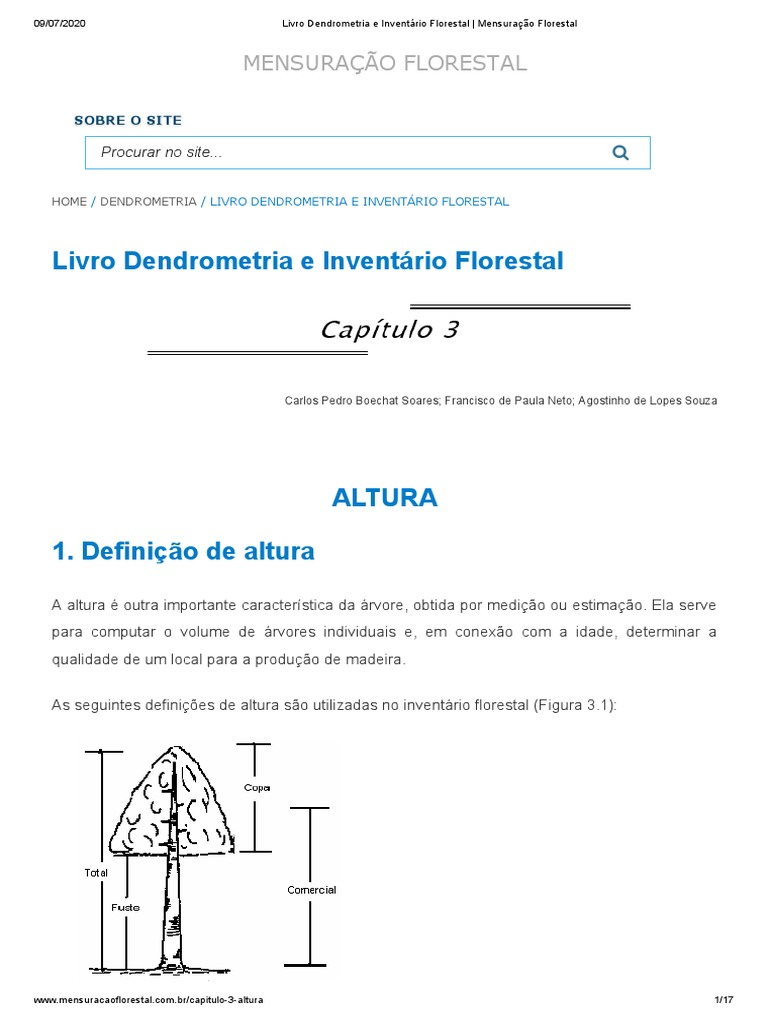 09/07/2020 Livro Dendrometria e Inventário Florestal | Mensuração Florestal

MENSURAÇÃO FLORESTAL

SOBRE O SITE

Procurar no site...

HOME / DENDROMETRIA / LIVRO DENDROMETRIA E INVENTÁRIO FLORESTAL

Livro Dendrometria e Inventário Florestal

Capítulo 3

Carlos Pedro Boechat Soares; Francisco de Paula Neto; Agostinho de Lopes Souza

ALTURA

1. Definição de altura

A altura é outra importante característica da árvore, obtida por medição ou estimação. Ela serve para computar o volume de árvores individuais e, em conexão com a idade, determinar a qualidade de um local para a produção de madeira.

As seguintes definições de altura são utilizadas no inventário florestal (Figura 3.1):

Copa

Total

Comercial

Fuste

www.mensuracaoflorestal.com.br/capitulo-3-altura 1/17